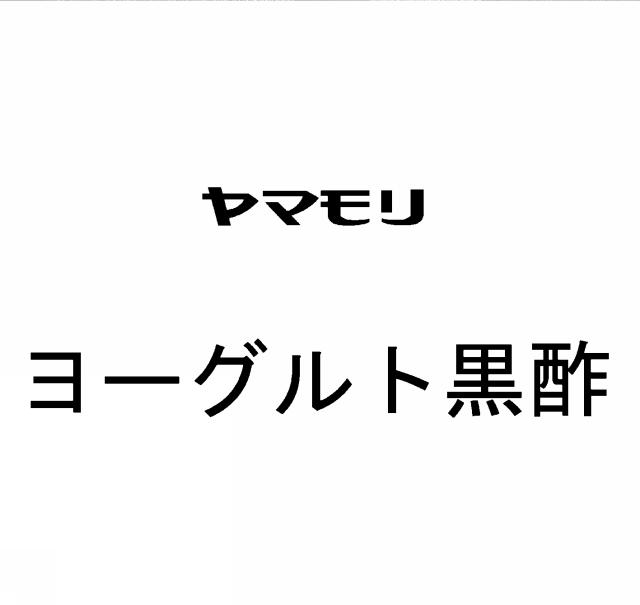 ヤマモリ

ヨーグルト黒酢